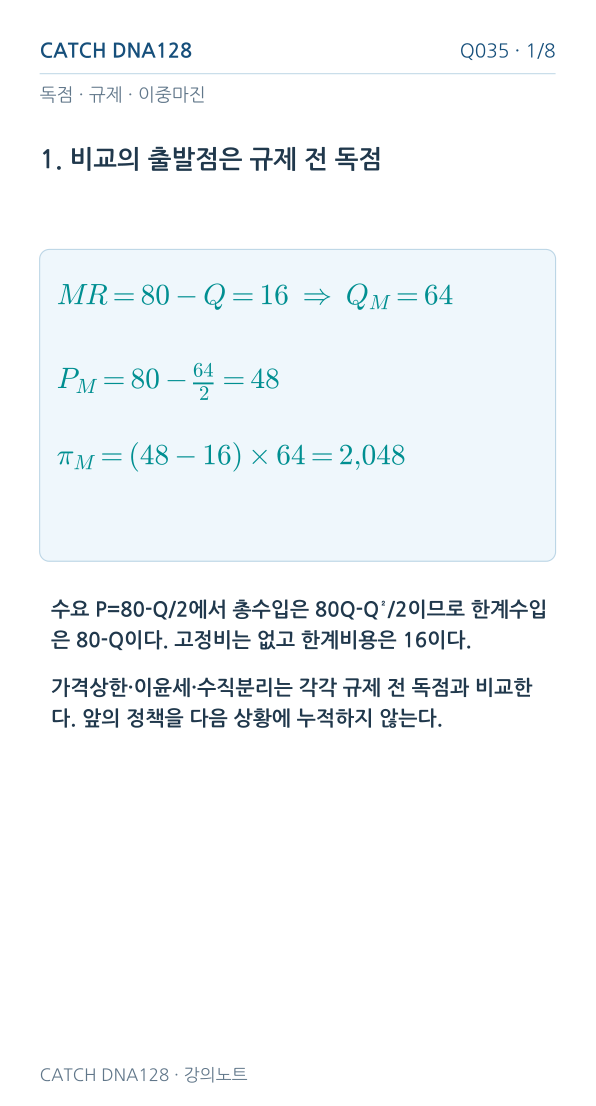 CATCH DNA128

Q035 · 1/8

독점 · 규제 · 이중마진

1. 비교의 출발점은 규제 전 독점

$MR = 80 - Q = 16 \Rightarrow Q_M = 64$

$P_M = 80 - \frac{64}{2} = 48$

$\pi_M = (48 - 16) \times 64 = 2{,}048$

수요 P=80-Q/2에서 총수입은 80Q-Q²/2이므로 한계수입은 80-Q이다. 고정비는 없고 한계비용은 16이다.

가격상한·이윤세·수직분리는 각각 규제 전 독점과 비교한다. 앞의 정책을 다음 상황에 누적하지 않는다.

CATCH DNA128 · 강의노트